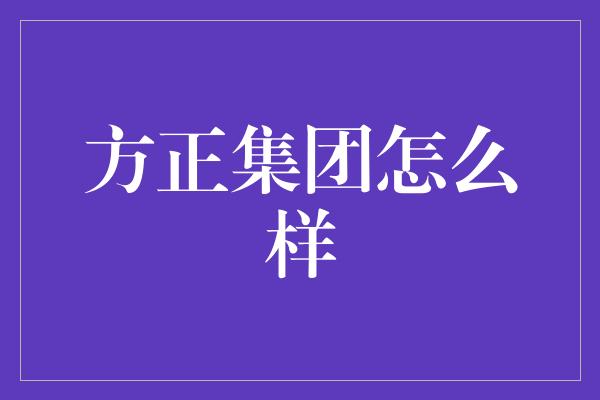 方正集团怎么样